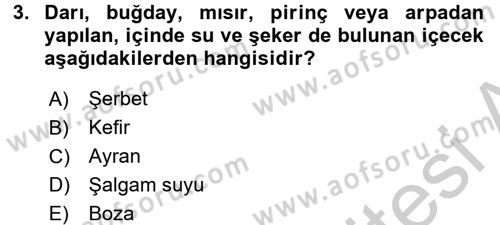 3. Darı, buğday, mısır, pirinç veya arpadan yapılan, içinde su ve şeker de bulunan içecek aşağıdakilerden hangisidir?

A) Şerbet
B) Kefir
C) Ayran
D) Şalgam suyu
E) Boza

www.aofsoru.com www.aofsoru.com www.aofsoru.com www.aofsoru.com